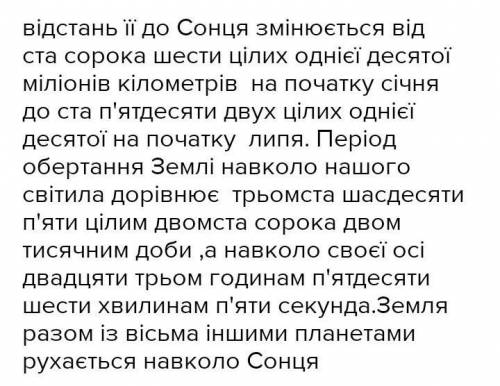 відстань її до Сонця змінюється від ста сорока шести цілих однієї десятої міліонів кілометрів  на початку січня до ста п'ятдесяти двух цілих однієї десятої на початку  липя. Період обертання Землі навколо нашого світила дорівнює  трьомста шасдесяти п'яти цілим двомста сорока двом тисячним доби ,а навколо своєї осі двадцяти трьом годинам п'ятдесяти шести хвилинам п'яти секунда.Земля разом із вісьма іншими планетами рухається навколо Сонця